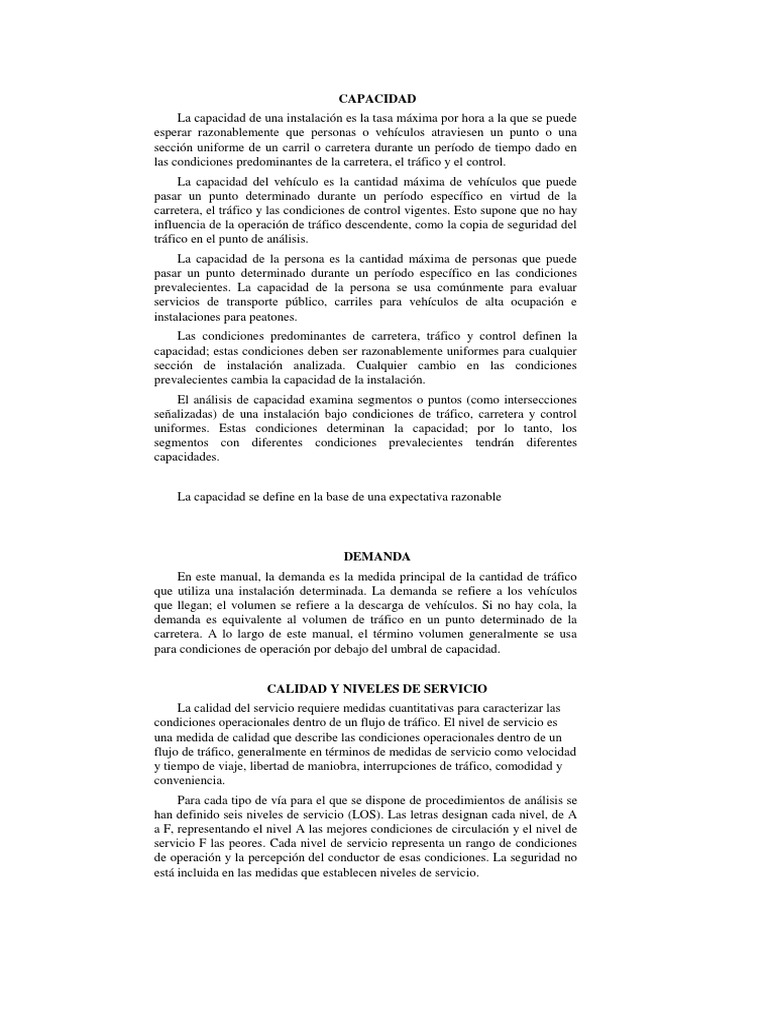 CAPACIDAD

La capacidad de una instalación es la tasa máxima por hora a la que se puede esperar razonablemente que personas o vehículos atraviesen un punto o una sección uniforme de un carril o carretera durante un período de tiempo dado en las condiciones predominantes de la carretera, el tráfico y el control.

La capacidad del vehículo es la cantidad máxima de vehículos que puede pasar un punto determinado durante un período específico en virtud de la carretera, el tráfico y las condiciones de control vigentes. Esto supone que no hay influencia de la operación de tráfico descendente, como la copia de seguridad del tráfico en el punto de análisis.

La capacidad de la persona es la cantidad máxima de personas que puede pasar un punto determinado durante un período específico en las condiciones prevalecientes. La capacidad de la persona se usa comúnmente para evaluar servicios de transporte público, carriles para vehículos de alta ocupación e instalaciones para peatones.

Las condiciones predominantes de carretera, tráfico y control definen la capacidad; estas condiciones deben ser razonablemente uniformes para cualquier sección de instalación analizada. Cualquier cambio en las condiciones prevalecientes cambia la capacidad de la instalación.

El análisis de capacidad examina segmentos o puntos (como intersecciones señalizadas) de una instalación bajo condiciones de tráfico, carretera y control uniformes. Estas condiciones determinan la capacidad; por lo tanto, los segmentos con diferentes condiciones prevalecientes tendrán diferentes capacidades.

La capacidad se define en la base de una expectativa razonable

DEMANDA

En este manual, la demanda es la medida principal de la cantidad de tráfico que utiliza una instalación determinada. La demanda se refiere a los vehículos que llegan; el volumen se refiere a la descarga de vehículos. Si no hay cola, la demanda es equivalente al volumen de tráfico en un punto determinado de la carretera. A lo largo de este manual, el término volumen generalmente se usa para condiciones de operación por debajo del umbral de capacidad.

CALIDAD Y NIVELES DE SERVICIO

La calidad del servicio requiere medidas cuantitativas para caracterizar las condiciones operacionales dentro de un flujo de tráfico. El nivel de servicio es una medida de calidad que describe las condiciones operacionales dentro de un flujo de tráfico, generalmente en términos de medidas de servicio como velocidad y tiempo de viaje, libertad de maniobra, interrupciones de tráfico, comodidad y conveniencia.

Para cada tipo de vía para el que se dispone de procedimientos de análisis se han definido seis niveles de servicio (LOS). Las letras designan cada nivel, de A a F, representando el nivel A las mejores condiciones de circulación y el nivel de servicio F las peores. Cada nivel de servicio representa un rango de condiciones de operación y la percepción del conductor de esas condiciones. La seguridad no está incluida en las medidas que establecen niveles de servicio.